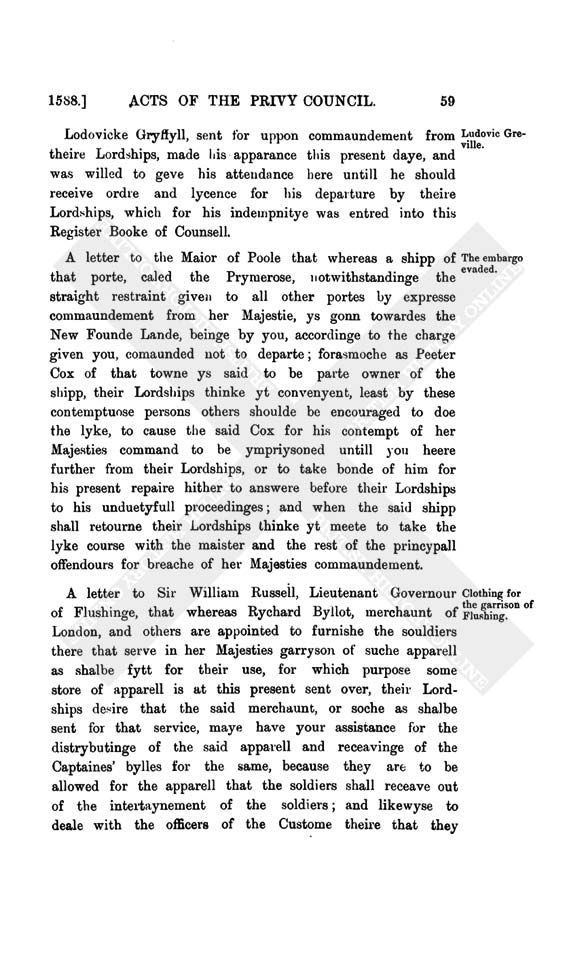 1588.] ACTS OF THE PRIVY COUNCIL. 59

Lodovicke Gryffyll, sent for uppon commaundement from theire Lordships, made his apparance this present daye, and was willed to geve his attendance here untill he should receive ordre and lycence for his departure by theire Lordships, which for his indempnitye was entred into this Register Booke of Counsell.

Ludovic Greville.

A letter to the Maior of Poole that whereas a shipp of that porte, caled the Prymerose, notwithstandinge the straight restraint given to all other portes by expresse commaundement from her Majestie, ys gonn towardes the New Founde Lande, beinge by you, accordinge to the charge given you, comaunded not to departe; forasmoche as Peeter Cox of that towne ys said to be parte owner of the shipp, their Lordships thinke yt convenyent, least by these contemptuose persons others shoulde be encouraged to doe the lyke, to cause the said Cox for his contempt of her Majesties command to be ympriysoned untill you heere further from their Lordships, or to take bonde of him for his present repaire hither to answere before their Lordships to his unduetyfull proceedinges; and when the said shipp shall retourne their Lordships thinke yt meete to take the lyke course with the maister and the rest of the princypall offendours for breache of her Majesties commaundement.

The embargo evaded.

A letter to Sir William Russell, Lieutenant Governour of Flushinge, that whereas Rychard Byllot, merchaunt of London, and others are appointed to furnishe the souldiers there that serve in her Majesties garryson of suche apparell as shalbe fytt for their use, for which purpose some store of apparell is at this present sent over, their Lordships desire that the said merchaunt, or soche as shalbe sent for that service, maye have your assistance for the distrybutinge of the said apparell and receavinge of the Captaines' bylles for the same, because they are to be allowed for the apparell that the soldiers shall receave out of the intertaynement of the soldiers; and likewyse to deale with the officers of the Custome theire that they

Clothing for the garrison of Flushing.